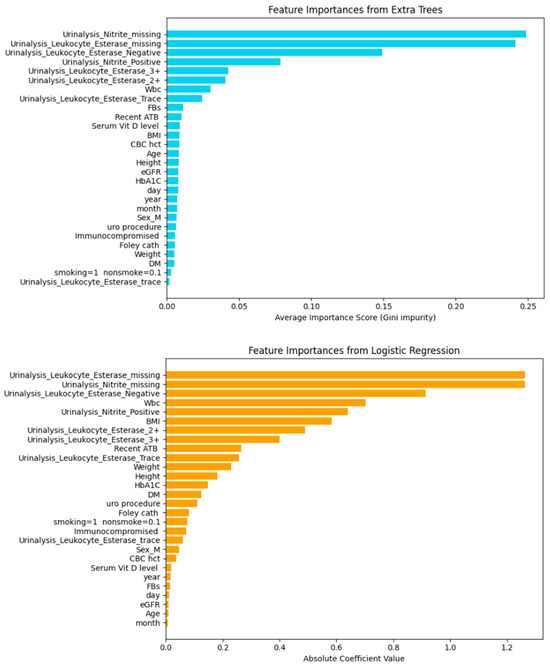 Feature Importances from Extra Trees

Urinalysis_Nitrite_missing
Urinalysis_Leukocyte_Esterase_missing
Urinalysis_Leukocyte_Esterase_Negative
Urinalysis_Nitrite_Positive
Urinalysis_Leukocyte_Esterase_3+
Urinalysis_Leukocyte_Esterase_2+
Wbc
Urinalysis_Leukocyte_Esterase_Trace
FBs
Recent ATB
Serum Vit D level
BMI
CBC hct
Age
Height
eGFR
HbA1C
day
year
month
Sex_M
uro procedure
Immunocompromised
Foley cath
Weight
DM
smoking=1 nonsmoke=0.1
Urinalysis_Leukocyte_Esterase_trace

0.00 0.05 0.10 0.15 0.20 0.25
Average Importance Score (Gini impurity)

Feature Importances from Logistic Regression

Urinalysis_Leukocyte_Esterase_missing
Urinalysis_Nitrite_missing
Urinalysis_Leukocyte_Esterase_Negative
Wbc
Urinalysis_Nitrite_Positive
BMI
Urinalysis_Leukocyte_Esterase_2+
Urinalysis_Leukocyte_Esterase_3+
Recent ATB
Urinalysis_Leukocyte_Esterase_Trace
Weight
Height
HbA1C
DM
uro procedure
Foley cath
smoking=1 nonsmoke=0.1
Immunocompromised
Urinalysis_Leukocyte_Esterase_trace
Sex_M
CBC hct
Serum Vit D level
year
FBs
day
eGFR
Age
month

0.0 0.2 0.4 0.6 0.8 1.0 1.2
Absolute Coefficient Value